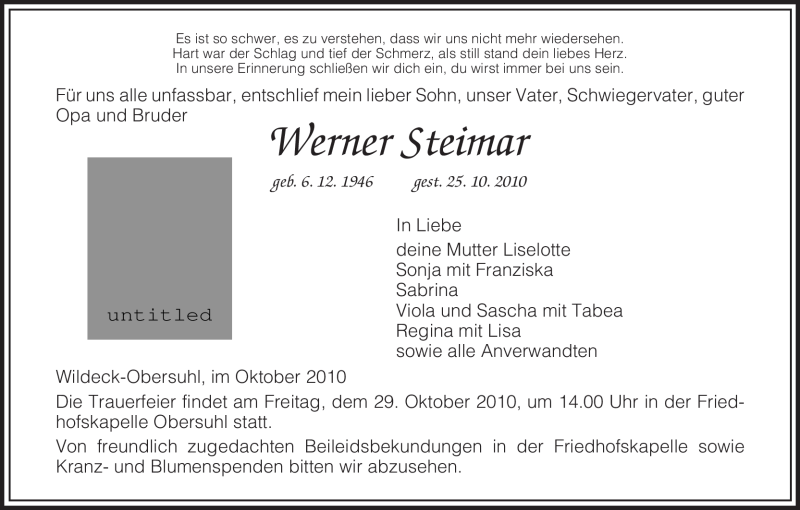 Es ist so schwer, es zu verstehen, dass wir uns nicht mehr wiedersehen.
Hart war der Schlag und tief der Schmerz, als still stand dein liebes Herz.
In unsere Erinnerung schließen wir dich ein, du wirst immer bei uns sein.

Für uns alle unfassbar, entschlief mein lieber Sohn, unser Vater, Schwiegervater, guter Opa und Bruder

Werner Steimar

geb. 6. 12. 1946 gest. 25. 10. 2010

untitled

In Liebe

deine Mutter Liselotte
Sonja mit Franziska
Sabrina
Viola und Sascha mit Tabea
Regina mit Lisa
sowie alle Anverwandten

Wildeck-Obersuhl, im Oktober 2010

Die Trauerfeier findet am Freitag, dem 29. Oktober 2010, um 14.00 Uhr in der Friedhofskapelle Obersuhl statt.

Von freundlich zugedachten Beileidsbekundungen in der Friedhofskapelle sowie Kranz- und Blumenspenden bitten wir abzusehen.